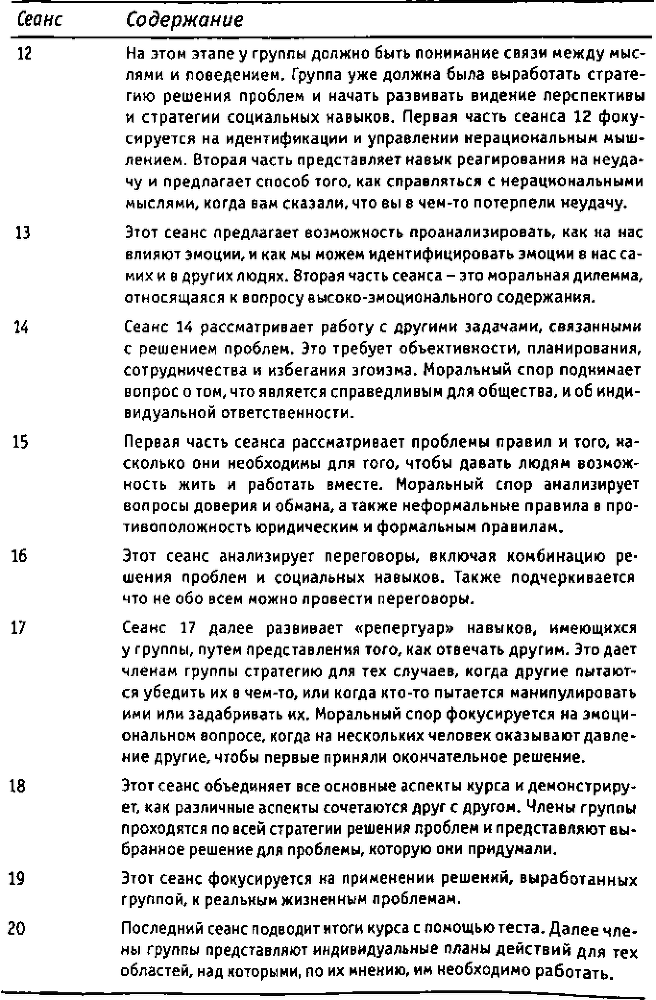 | Сеанс | Содержание |
|---|---|
| 12 | На этом этапе у группы должно быть понимание связи между мыслями и поведением. Группа уже должна была выработать стратегию решения проблем и начать развивать видение перспективы и стратегии социальных навыков. Первая часть сеанса 12 фокусируется на идентификации и управлении нерациональным мышлением. Вторая часть представляет навык реагирования на неудачу и предлагает способ того, как справляться с нерациональными мыслями, когда вам сказали, что вы в чем-то потерпели неудачу. |
| 13 | Этот сеанс предлагает возможность проанализировать, как на нас влияют эмоции, и как мы можем идентифицировать эмоции в нас самих и в других людях. Вторая часть сеанса – это моральная дилемма, относящаяся к вопросу высоко-эмоционального содержания. |
| 14 | Сеанс 14 рассматривает работу с другими задачами, связанными с решением проблем. Это требует объективности, планирования, сотрудничества и избегания эгоизма. Моральный спор поднимает вопрос о том, что является справедливым для общества, и об индивидуальной ответственности. |
| 15 | Первая часть сеанса рассматривает проблемы правил и того, насколько они необходимы для того, чтобы давать людям возможность жить и работать вместе. Моральный спор анализирует вопросы доверия и обмана, а также неформальные правила в противоположность юридическим и формальным правилам. |
| 16 | Этот сеанс анализирует переговоры, включая комбинацию решения проблем и социальных навыков. Также подчеркивается что не обо всем можно провести переговоры. |
| 17 | Сеанс 17 далее развивает «репертуар» навыков, имеющихся у группы, путем представления того, как отвечать другим. Это дает членам группы стратегию для тех случаев, когда другие пытаются убедить их в чем-то, или когда кто-то пытается манипулировать ими или задабривать их. Моральный спор фокусируется на эмоциональном вопросе, когда на нескольких человек оказывают давление другие, чтобы первые приняли окончательное решение. |
| 18 | Этот сеанс объединяет все основные аспекты курса и демонстрирует, как различные аспекты сочетаются друг с другом. Члены группы проходятся по всей стратегии решения проблем и представляют выбранное решение для проблемы, которую они придумали. |
| 19 | Этот сеанс фокусируется на применении решений, выработанных группой, к реальным жизненным проблемам. |
| 20 | Последний сеанс подводит итоги курса с помощью теста. Далее члены группы представляют индивидуальные планы действий для тех областей, над которыми, по их мнению, им необходимо работать. |